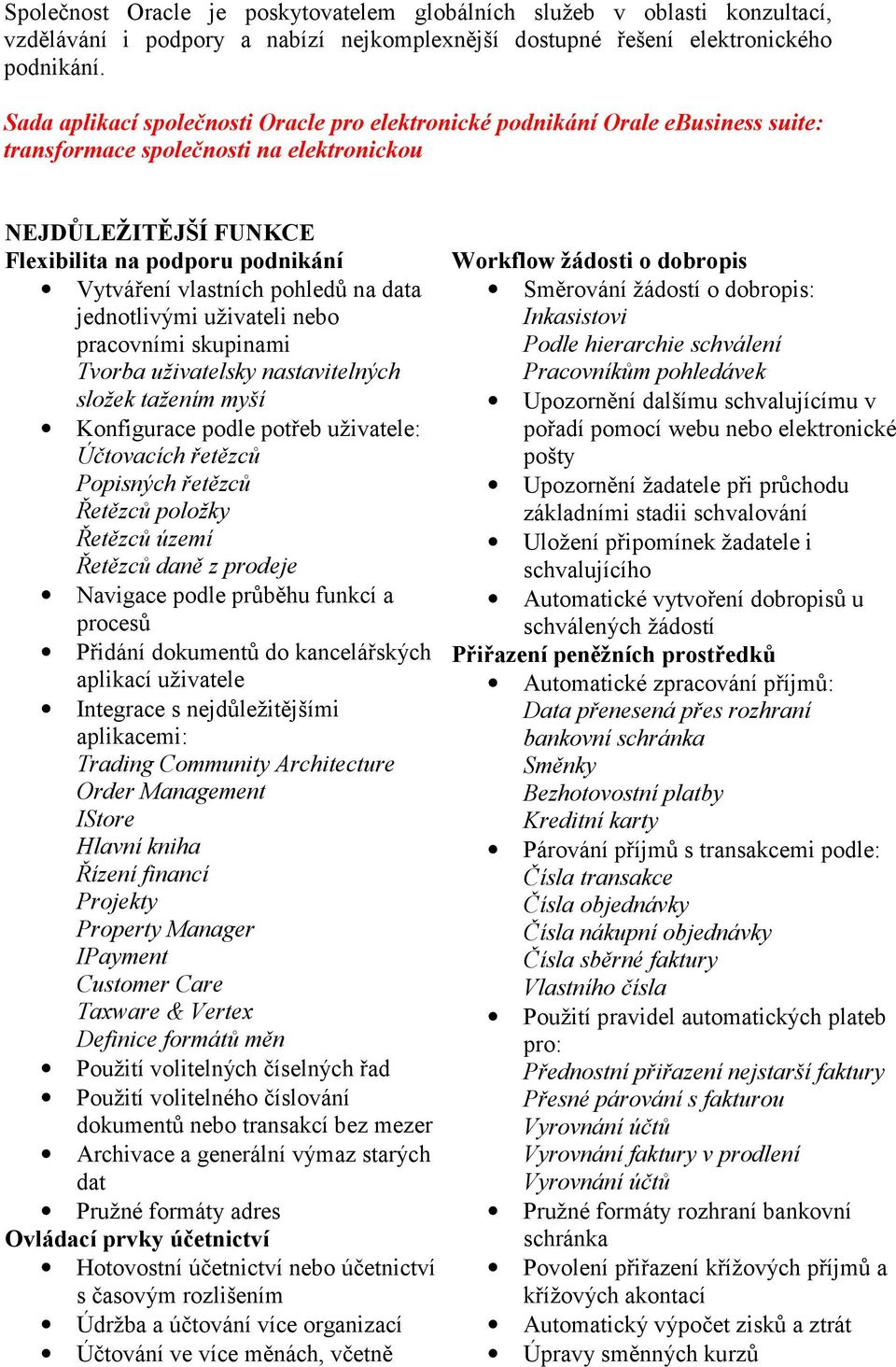 Společnost Oracle je poskytovatelem globálních služeb v oblasti konzultací, vzdělávání i podpory a nabízí nejkomplexnější dostupné řešení elektronického podnikání.

Sada aplikací společnosti Oracle pro elektronické podnikání Orale eBusiness suite: transformace společnosti na elektronickou

NEJDŮLEŽITĚJŠÍ FUNKCE
Flexibilita na podporu podnikání
• Vytváření vlastních pohledů na data jednotlivými uživateli nebo pracovními skupinami
Tvorba uživatelsky nastavitelných složek tažením myší
• Konfigurace podle potřeb uživatele:
Účtovacích řetězců
Popisných řetězců
Řetězců položky
Řetězců území
Řetězců daně z prodeje
• Navigace podle průběhu funkcí a procesů
• Přidání dokumentů do kancelářských aplikací uživatele
• Integrace s nejdůležitějšími aplikacemi:
Trading Community Architecture
Order Management
IStore
Hlavní kniha
Řízení financí
Projekty
Property Manager
IPayment
Customer Care
Taxware & Vertex
Definice formátů měn
• Použití volitelných číselných řad
• Použití volitelného číslování dokumentů nebo transakcí bez mezer
• Archivace a generální výmaz starých dat
• Pružné formáty adres
Ovládací prvky účetnictví
• Hotovostní účetnictví nebo účetnictví s časovým rozlišením
• Údržba a účtování více organizací
• Účtování ve více měnách, včetně

Workflow žádosti o dobropis
• Směrování žádostí o dobropis:
Inkasistovi
Podle hierarchie schválení
Pracovníkům pohledávek
• Upozornění dalšímu schvalujícímu v pořadí pomocí webu nebo elektronické pošty
• Upozornění žadatele při průchodu základními stadii schvalování
• Uložení připomínek žadatele i schvalujícího
• Automatické vytvoření dobropisů u schválených žádostí
Přiřazení peněžních prostředků
• Automatické zpracování příjmů:
Data přenesená přes rozhraní bankovní schránka
Směnky
Bezhotovostní platby
Kreditní karty
• Párování příjmů s transakcemi podle:
Čísla transakce
Čísla objednávky
Čísla nákupní objednávky
Čísla sběrné faktury
Vlastního čísla
• Použití pravidel automatických plateb pro:
Přednostní přiřazení nejstarší faktury
Přesné párování s fakturou
Vyrovnání účtů
Vyrovnání faktury v prodlení
Vyrovnání účtů
• Pružné formáty rozhraní bankovní schránka
• Povolení přiřazení křížových příjmů a křížových akontací
• Automatický výpočet zisků a ztrát
• Úpravy směnných kurzů